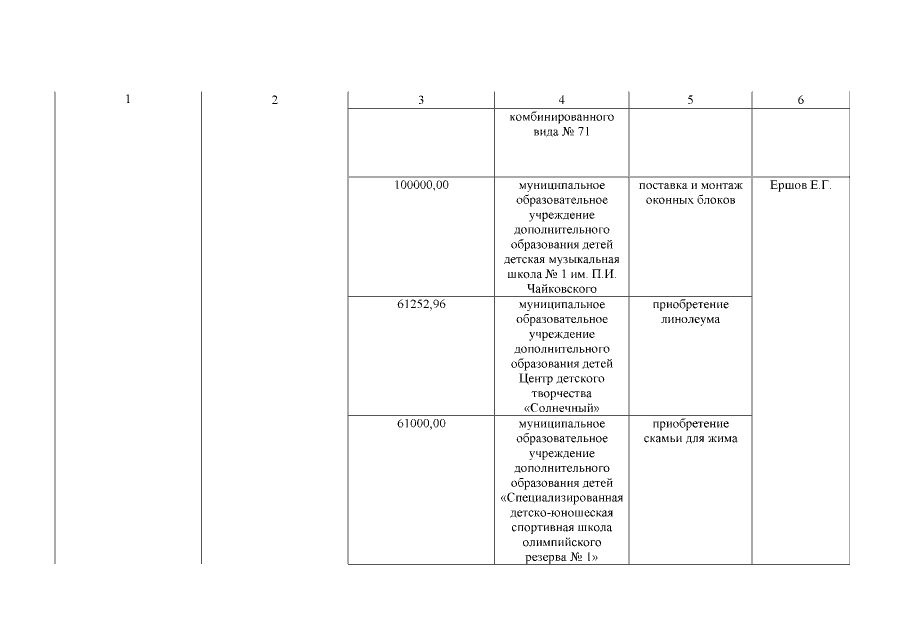 | 1 | 2 | 3 | 4 | 5 | 6 |
|---|---|---|---|---|---|
| | | | комбинированного вида № 71 | | |
| | | 100000,00 | муниципальное образовательное учреждение дополнительного образования детей детская музыкальная школа № 1 им. П.И. Чайковского | поставка и монтаж оконных блоков | Ершов Е.Г. |
| | | 61252,96 | муниципальное образовательное учреждение дополнительного образования детей Центр детского творчества «Солнечный» | приобретение линолеума | |
| | | 61000,00 | муниципальное образовательное учреждение дополнительного образования детей «Специализированная детско-юношеская спортивная школа олимпийского резерва № 1» | приобретение скамьи для жима | |